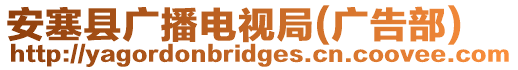 安塞县广播电视局(广告部)
http://yagordonbridges.cn.coovee.com